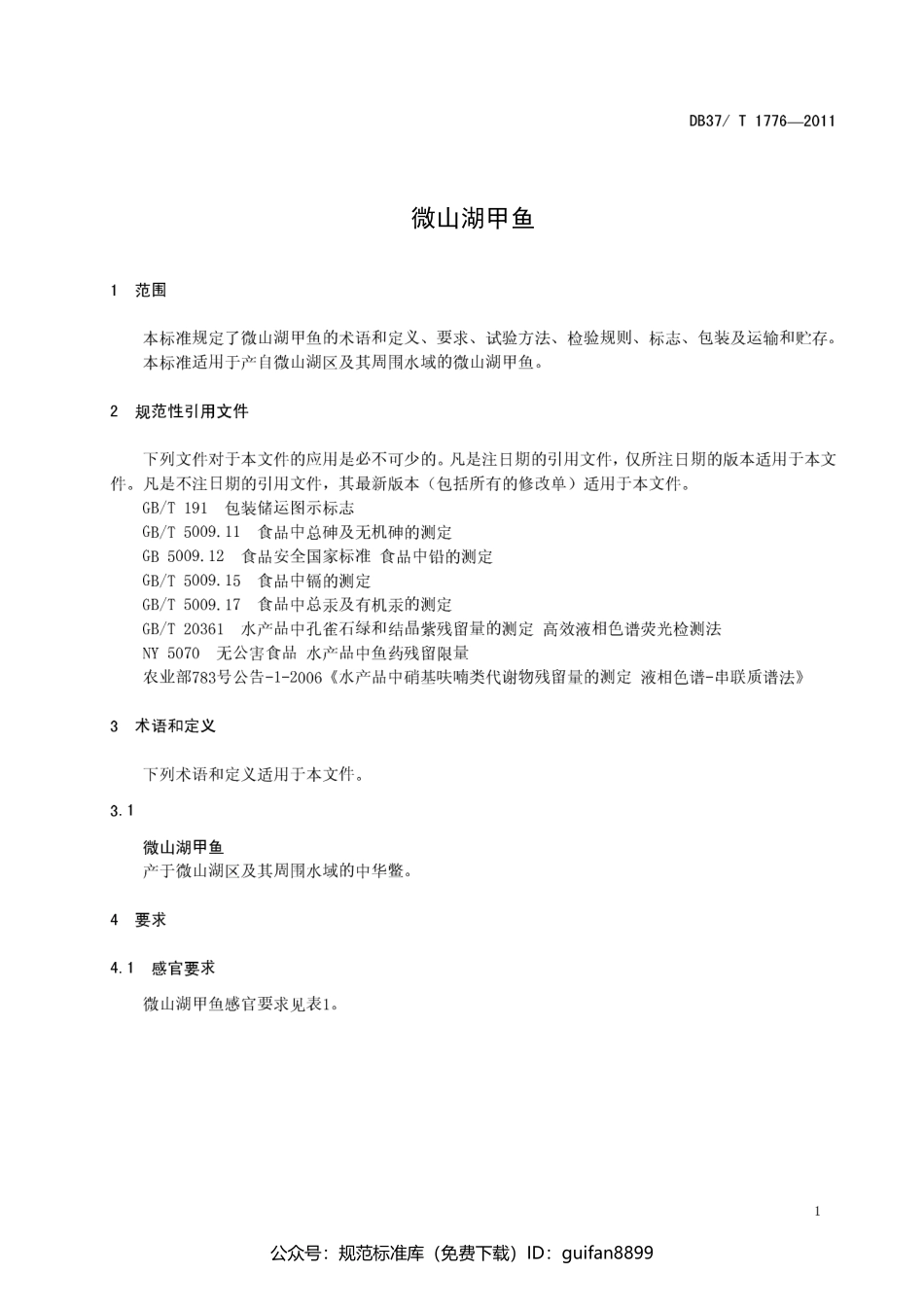 DB37/ T 1776—2011

微山湖甲鱼

1 范围

本标准规定了微山湖甲鱼的术语和定义、要求、试验方法、检验规则、标志、包装及运输和贮存。
本标准适用于产自微山湖区及其周围水域的微山湖甲鱼。

2 规范性引用文件

下列文件对于本文件的应用是必不可少的。凡是注日期的引用文件，仅所注日期的版本适用于本文件。凡是不注日期的引用文件，其最新版本（包括所有的修改单）适用于本文件。

GB/T 191 包装储运图示标志

GB/T 5009.11 食品中总砷及无机砷的测定

GB 5009.12 食品安全国家标准 食品中铅的测定

GB/T 5009.15 食品中镉的测定

GB/T 5009.17 食品中总汞及有机汞的测定

GB/T 20361 水产品中孔雀石绿和结晶紫残留量的测定 高效液相色谱荧光检测法

NY 5070 无公害食品 水产品中鱼药残留限量

农业部783号公告-1-2006《水产品中硝基呋喃类代谢物残留量的测定 液相色谱-串联质谱法》

3 术语和定义

下列术语和定义适用于本文件。

3.1

微山湖甲鱼
产于微山湖区及其周围水域的中华鳖。

4 要求

4.1 感官要求

微山湖甲鱼感官要求见表1。

1

公众号：规范标准库（免费下载）ID：guifan8899